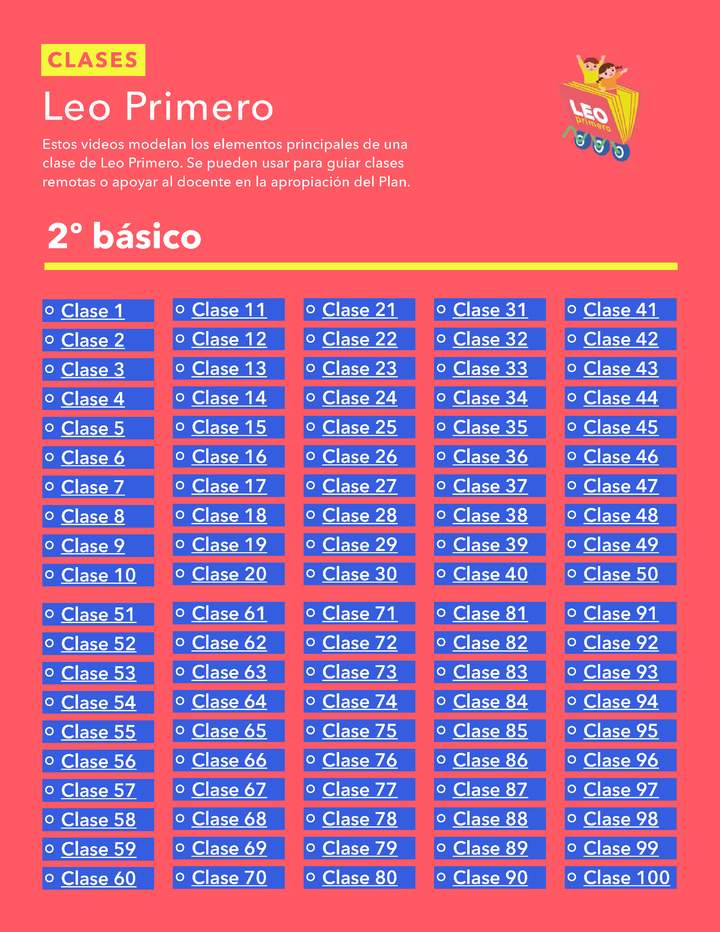 CLASES

Leo Primero

Estos videos modelan los elementos principales de una clase de Leo Primero. Se pueden usar para guiar clases remotas o apoyar al docente en la apropiación del Plan.

LEO primero

2° básico

Clase 1
Clase 2
Clase 3
Clase 4
Clase 5
Clase 6
Clase 7
Clase 8
Clase 9
Clase 10

Clase 11
Clase 12
Clase 13
Clase 14
Clase 15
Clase 16
Clase 17
Clase 18
Clase 19
Clase 20

Clase 21
Clase 22
Clase 23
Clase 24
Clase 25
Clase 26
Clase 27
Clase 28
Clase 29
Clase 30

Clase 31
Clase 32
Clase 33
Clase 34
Clase 35
Clase 36
Clase 37
Clase 38
Clase 39
Clase 40

Clase 41
Clase 42
Clase 43
Clase 44
Clase 45
Clase 46
Clase 47
Clase 48
Clase 49
Clase 50

Clase 51
Clase 52
Clase 53
Clase 54
Clase 55
Clase 56
Clase 57
Clase 58
Clase 59
Clase 60

Clase 61
Clase 62
Clase 63
Clase 64
Clase 65
Clase 66
Clase 67
Clase 68
Clase 69
Clase 70

Clase 71
Clase 72
Clase 73
Clase 74
Clase 75
Clase 76
Clase 77
Clase 78
Clase 79
Clase 80

Clase 81
Clase 82
Clase 83
Clase 84
Clase 85
Clase 86
Clase 87
Clase 88
Clase 89
Clase 90

Clase 91
Clase 92
Clase 93
Clase 94
Clase 95
Clase 96
Clase 97
Clase 98
Clase 99
Clase 100